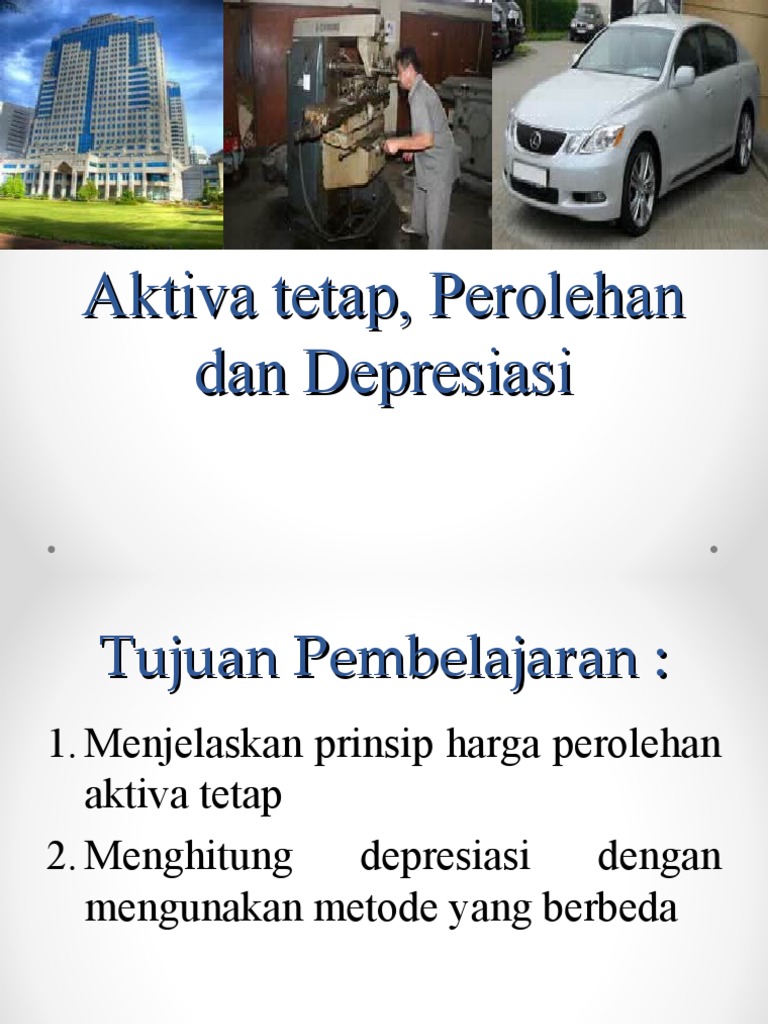 Aktiva tetap, Perolehan dan Depresiasi

Tujuan Pembelajaran :

1. Menjelaskan prinsip harga perolehan aktiva tetap

2. Menghitung depresiasi dengan mengunakan metode yang berbeda